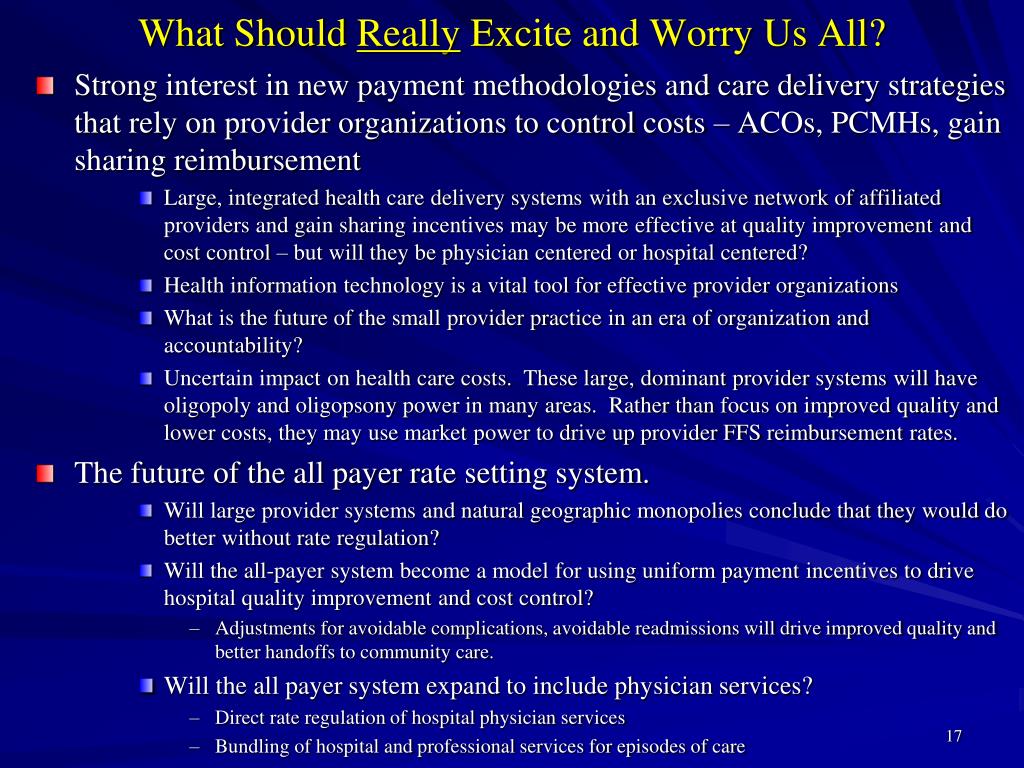 What Should Really Excite and Worry Us All?

Strong interest in new payment methodologies and care delivery strategies that rely on provider organizations to control costs – ACOs, PCMHs, gain sharing reimbursement

Large, integrated health care delivery systems with an exclusive network of affiliated providers and gain sharing incentives may be more effective at quality improvement and cost control – but will they be physician centered or hospital centered?

Health information technology is a vital tool for effective provider organizations

What is the future of the small provider practice in an era of organization and accountability?

Uncertain impact on health care costs. These large, dominant provider systems will have oligopoly and oligopsony power in many areas. Rather than focus on improved quality and lower costs, they may use market power to drive up provider FFS reimbursement rates.

The future of the all payer rate setting system.

Will large provider systems and natural geographic monopolies conclude that they would do better without rate regulation?

Will the all-payer system become a model for using uniform payment incentives to drive hospital quality improvement and cost control?

– Adjustments for avoidable complications, avoidable readmissions will drive improved quality and better handoffs to community care.

Will the all payer system expand to include physician services?

– Direct rate regulation of hospital physician services

– Bundling of hospital and professional services for episodes of care

17